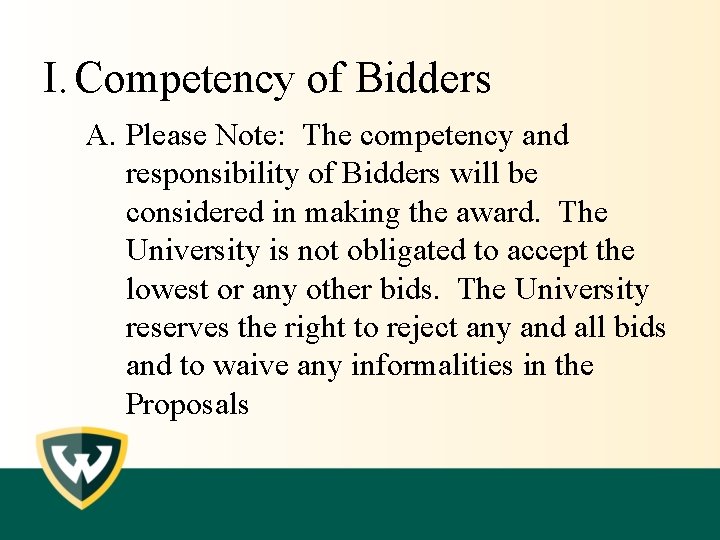 I. Competency of Bidders

A. Please Note: The competency and responsibility of Bidders will be considered in making the award. The University is not obligated to accept the lowest or any other bids. The University reserves the right to reject any and all bids and to waive any informalities in the Proposals

W